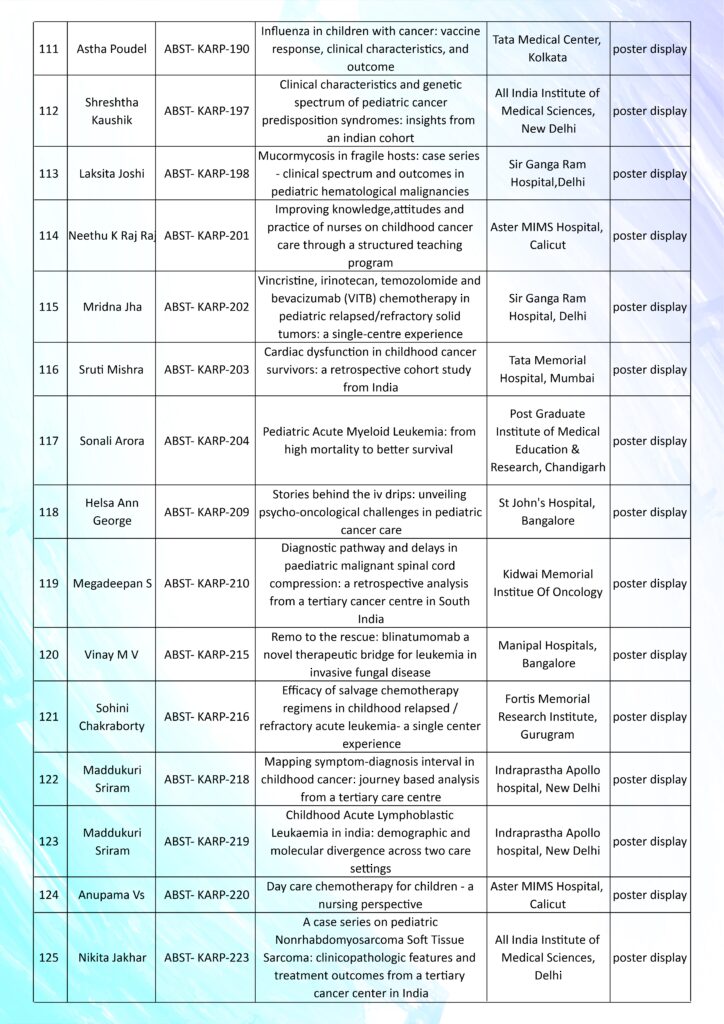 | 111 | Astha Poudel | ABST- KARP-190 | Influenza in children with cancer: vaccine response, clinical characteristics, and outcome | Tata Medical Center, Kolkata | poster display |
|---|---|---|---|---|---|
| 112 | Shreshtha Kaushik | ABST- KARP-197 | Clinical characteristics and genetic spectrum of pediatric cancer predisposition syndromes: insights from an indian cohort | All India Institute of Medical Sciences, New Delhi | poster display |
| 113 | Laksita Joshi | ABST- KARP-198 | Mucormycosis in fragile hosts: case series - clinical spectrum and outcomes in pediatric hematological malignancies | Sir Ganga Ram Hospital,Delhi | poster display |
| 114 | Neethu K Raj Raj | ABST- KARP-201 | Improving knowledge,attitudes and practice of nurses on childhood cancer care through a structured teaching program | Aster MIMS Hospital, Calicut | poster display |
| 115 | Mridna Jha | ABST- KARP-202 | Vincristine, irinotecan, temozolomide and bevacizumab (VITB) chemotherapy in pediatric relapsed/refractory solid tumors: a single-centre experience | Sir Ganga Ram Hospital, Delhi | poster display |
| 116 | Sruti Mishra | ABST- KARP-203 | Cardiac dysfunction in childhood cancer survivors: a retrospective cohort study from India | Tata Memorial Hospital, Mumbai | poster display |
| 117 | Sonali Arora | ABST- KARP-204 | Pediatric Acute Myeloid Leukemia: from high mortality to better survival | Post Graduate Institute of Medical Education & Research, Chandigarh | poster display |
| 118 | Helsa Ann George | ABST- KARP-209 | Stories behind the iv drips: unveiling psycho-oncological challenges in pediatric cancer care | St John's Hospital, Bangalore | poster display |
| 119 | Megadeepan S | ABST- KARP-210 | Diagnostic pathway and delays in paediatric malignant spinal cord compression: a retrospective analysis from a tertiary cancer centre in South India | Kidwai Memorial Institue Of Oncology | poster display |
| 120 | Vinay M V | ABST- KARP-215 | Remo to the rescue: blinatumomab a novel therapeutic bridge for leukemia in invasive fungal disease | Manipal Hospitals, Bangalore | poster display |
| 121 | Sohini Chakraborty | ABST- KARP-216 | Efficacy of salvage chemotherapy regimens in childhood relapsed / refractory acute leukemia- a single center experience | Fortis Memorial Research Institute, Gurugram | poster display |
| 122 | Maddukuri Sriram | ABST- KARP-218 | Mapping symptom-diagnosis interval in childhood cancer: journey based analysis from a tertiary care centre | Indraprastha Apollo hospital, New Delhi | poster display |
| 123 | Maddukuri Sriram | ABST- KARP-219 | Childhood Acute Lymphoblastic Leukaemia in india: demographic and molecular divergence across two care settings | Indraprastha Apollo hospital, New Delhi | poster display |
| 124 | Anupama Vs | ABST- KARP-220 | Day care chemotherapy for children - a nursing perspective | Aster MIMS Hospital, Calicut | poster display |
| 125 | Nikita Jakhar | ABST- KARP-223 | A case series on pediatric Nonrhabdomyosarcoma Soft Tissue Sarcoma: clinicopathologic features and treatment outcomes from a tertiary cancer center in India | All India Institute of Medical Sciences, Delhi | poster display |